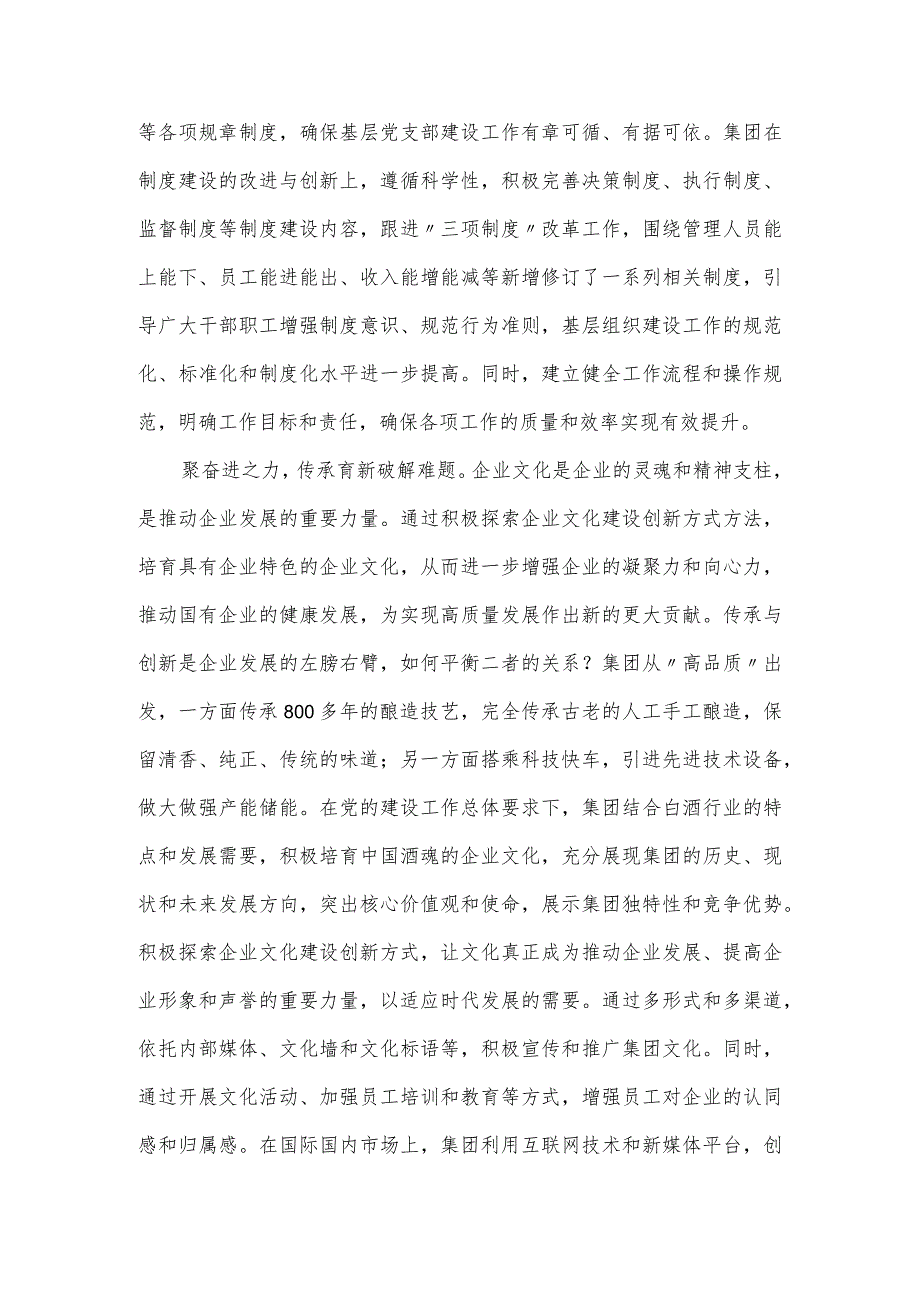 等各项规章制度，确保基层党支部建设工作有章可循、有据可依。集团在制度建设的改进与创新上，遵循科学性，积极完善决策制度、执行制度、监督制度等制度建设内容，跟进〃三项制度〃改革工作，围绕管理人员能上能下、员工能进能出、收入能增能减等新增修订了一系列相关制度，引导广大干部职工增强制度意识、规范行为准则，基层组织建设工作的规范化、标准化和制度化水平进一步提高。同时，建立健全工作流程和操作规范，明确工作目标和责任，确保各项工作的质量和效率实现有效提升。

聚奋进之力，传承育新破解难题。企业文化是企业的灵魂和精神支柱，是推动企业发展的重要力量。通过积极探索企业文化建设创新方式方法，培育具有企业特色的企业文化，从而进一步增强企业的凝聚力和向心力，推动国有企业的健康发展，为实现高质量发展作出新的更大贡献。传承与创新是企业发展的左膀右臂，如何平衡二者的关系？集团从〃高品质〃出发，一方面传承800多年的酿造技艺，完全传承古老的人工手工酿造，保留清香、纯正、传统的味道；另一方面搭乘科技快车，引进先进技术设备，做大做强产能储能。在党的建设工作总体要求下，集团结合白酒行业的特点和发展需要，积极培育中国酒魂的企业文化，充分展现集团的历史、现状和未来发展方向，突出核心价值观和使命，展示集团独特性和竞争优势。积极探索企业文化建设创新方式，让文化真正成为推动企业发展、提高企业形象和声誉的重要力量，以适应时代发展的需要。通过多形式和多渠道，依托内部媒体、文化墙和文化标语等，积极宣传和推广集团文化。同时，通过开展文化活动、加强员工培训和教育等方式，增强员工对企业的认同感和归属感。在国际国内市场上，集团利用互联网技术和新媒体平台，创